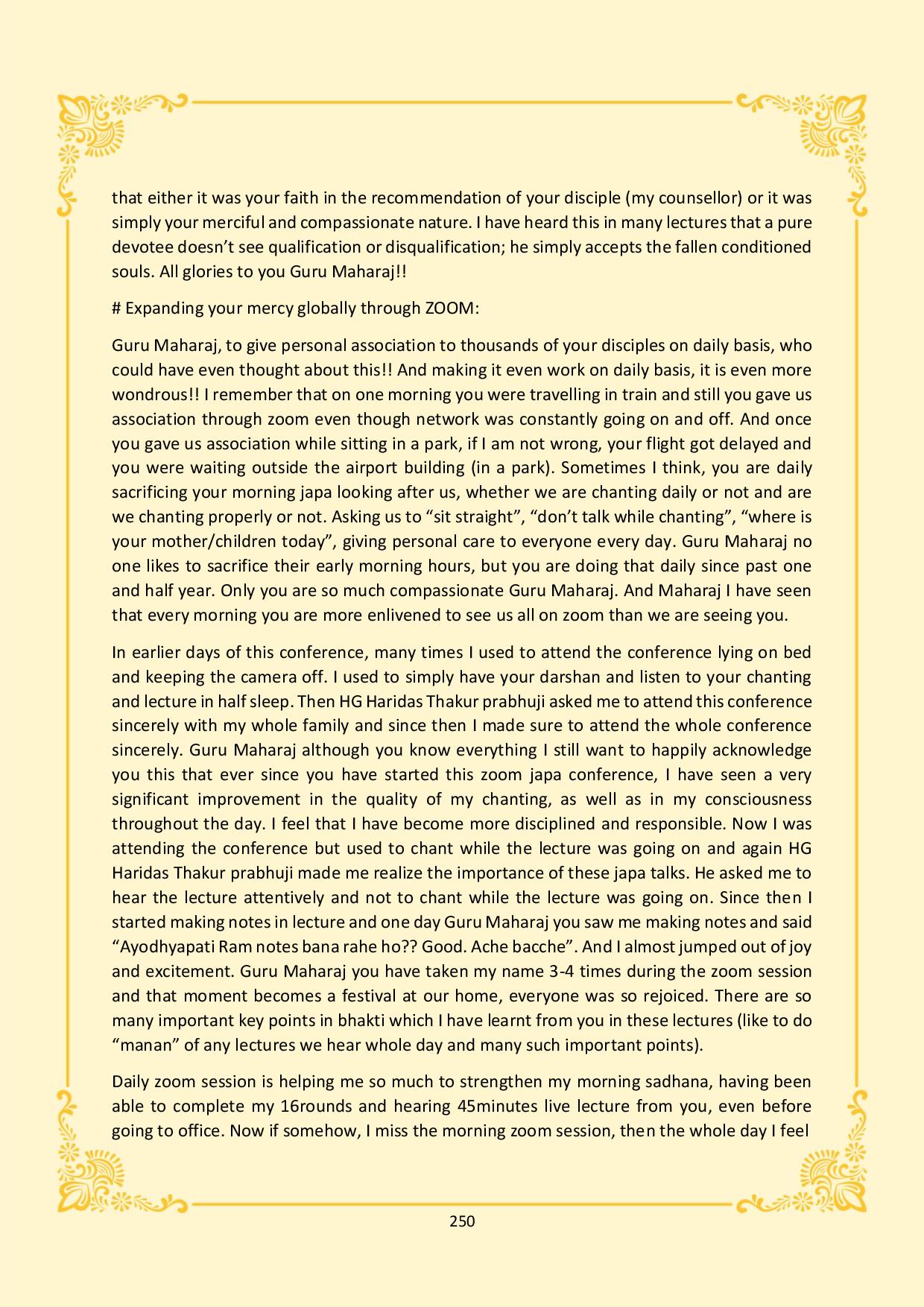 that either it was your faith in the recommendation of your disciple (my counsellor) or it was simply your merciful and compassionate nature. I have heard this in many lectures that a pure devotee doesn't see qualification or disqualification; he simply accepts the fallen conditioned souls. All glories to you Guru Maharaj!!

# Expanding your mercy globally through ZOOM:

Guru Maharaj, to give personal association to thousands of your disciples on daily basis, who could have even thought about this!! And making it even work on daily basis, it is even more wondrous!! I remember that on one morning you were travelling in train and still you gave us association through zoom even though network was constantly going on and off. And once you gave us association while sitting in a park, if I am not wrong, your flight got delayed and you were waiting outside the airport building (in a park). Sometimes I think, you are daily sacrificing your morning japa looking after us, whether we are chanting daily or not and are we chanting properly or not. Asking us to "sit straight", "don't talk while chanting", "where is your mother/children today", giving personal care to everyone every day. Guru Maharaj no one likes to sacrifice their early morning hours, but you are doing that daily since past one and half year. Only you are so much compassionate Guru Maharaj. And Maharaj I have seen that every morning you are more enlivened to see us all on zoom than we are seeing you.

In earlier days of this conference, many times I used to attend the conference lying on bed and keeping the camera off. I used to simply have your darshan and listen to your chanting and lecture in half sleep. Then HG Haridas Thakur prabhuji asked me to attend this conference sincerely with my whole family and since then I made sure to attend the whole conference sincerely. Guru Maharaj although you know everything I still want to happily acknowledge you this that ever since you have started this zoom japa conference, I have seen a very significant improvement in the quality of my chanting, as well as in my consciousness throughout the day. I feel that I have become more disciplined and responsible. Now I was attending the conference but used to chant while the lecture was going on and again HG Haridas Thakur prabhuji made me realize the importance of these japa talks. He asked me to hear the lecture attentively and not to chant while the lecture was going on. Since then I started making notes in lecture and one day Guru Maharaj you saw me making notes and said "Ayodhyapati Ram notes bana rahe ho?? Good. Ache bacche". And I almost jumped out of joy and excitement. Guru Maharaj you have taken my name 3-4 times during the zoom session and that moment becomes a festival at our home, everyone was so rejoiced. There are so many important key points in bhakti which I have learnt from you in these lectures (like to do "manan" of any lectures we hear whole day and many such important points).

Daily zoom session is helping me so much to strengthen my morning sadhana, having been able to complete my 16rounds and hearing 45minutes live lecture from you, even before going to office. Now if somehow, I miss the morning zoom session, then the whole day I feel

250